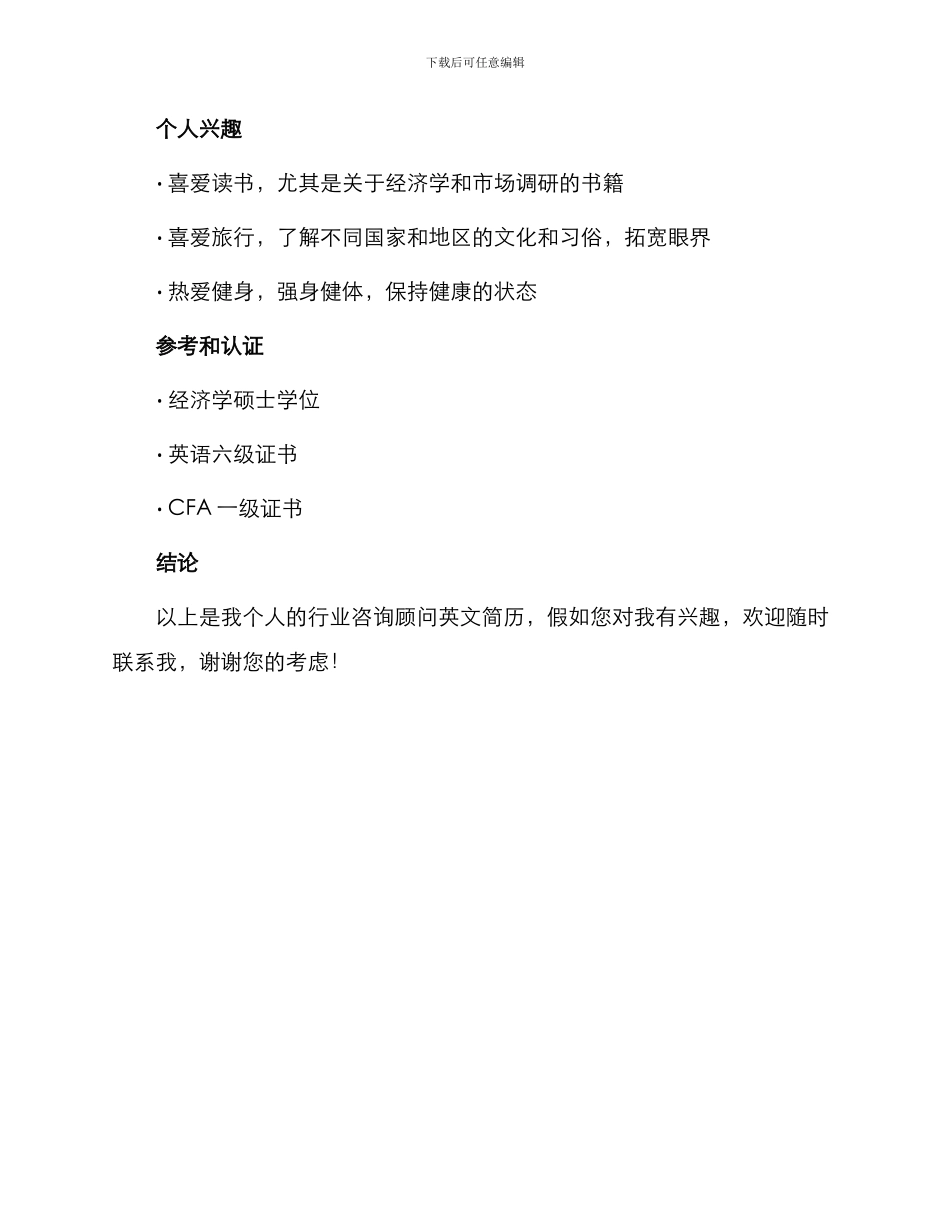 下载后可任意编辑

个人兴趣

· 喜爱读书，尤其是关于经济学和市场调研的书籍

· 喜爱旅行，了解不同国家和地区的文化和习俗，拓宽眼界

· 热爱健身，强身健体，保持健康的状态

参考和认证

· 经济学硕士学位

· 英语六级证书

· CFA 一级证书

结论

以上是我个人的行业咨询顾问英文简历，假如您对我有兴趣，欢迎随时联系我，谢谢您的考虑！